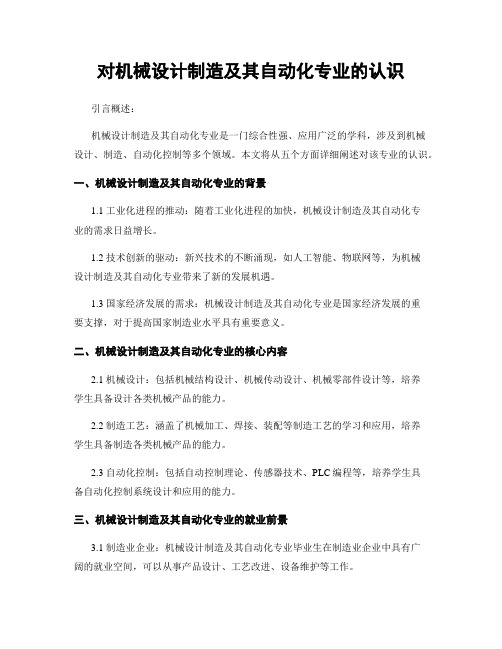 对机械设计制造及其自动化专业的认识

引言概述：

机械设计制造及其自动化专业是一门综合性强、应用广泛的学科，涉及到机械设计、制造、自动化控制等多个领域。本文将从五个方面详细阐述对该专业的认识。

一、机械设计制造及其自动化专业的背景

1.1 工业化进程的推动：随着工业化进程的加快，机械设计制造及其自动化专业的需求日益增长。

1.2 技术创新的驱动：新兴技术的不断涌现，如人工智能、物联网等，为机械设计制造及其自动化专业带来了新的发展机遇。

1.3 国家经济发展的需求：机械设计制造及其自动化专业是国家经济发展的重要支撑，对于提高国家制造业水平具有重要意义。

二、机械设计制造及其自动化专业的核心内容

2.1 机械设计：包括机械结构设计、机械传动设计、机械零部件设计等，培养学生具备设计各类机械产品的能力。

2.2 制造工艺：涵盖了机械加工、焊接、装配等制造工艺的学习和应用，培养学生具备制造各类机械产品的能力。

2.3 自动化控制：包括自动控制理论、传感器技术、PLC 编程等，培养学生具备自动化控制系统设计和应用的能力。

三、机械设计制造及其自动化专业的就业前景

3.1 制造业企业：机械设计制造及其自动化专业毕业生在制造业企业中具有广阔的就业空间，可以从事产品设计、工艺改进、设备维护等工作。